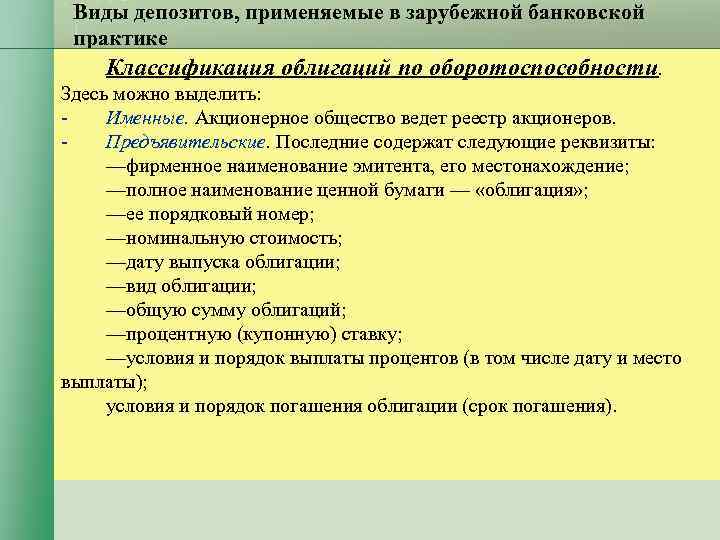 Виды депозитов, применяемые в зарубежной банковской практике

Классификация облигаций по оборотоспособности.

Здесь можно выделить:

- Именные. Акционерное общество ведет реестр акционеров.

- Предъявительские. Последние содержат следующие реквизиты:

—фирменное наименование эмитента, его местонахождение;

—полное наименование ценной бумаги — «облигация»;

—ее порядковый номер;

—номинальную стоимость;

—дату выпуска облигации;

—вид облигации;

—общую сумму облигаций;

—процентную (купонную) ставку;

—условия и порядок выплаты процентов (в том числе дату и место выплаты);

условия и порядок погашения облигации (срок погашения).